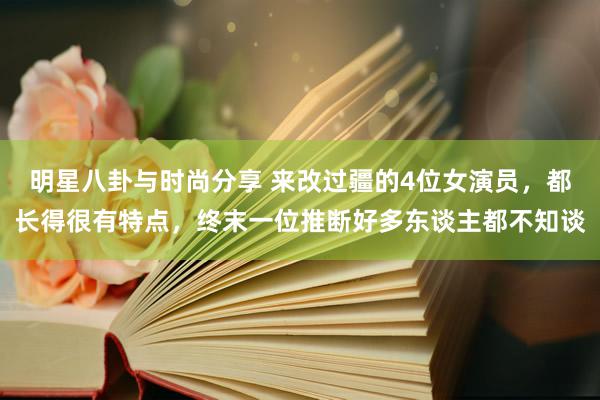 明星八卦与时尚分享 来改过疆的4位女演员，都长得很有特点，终末一位推断好多东谈主都不知谈